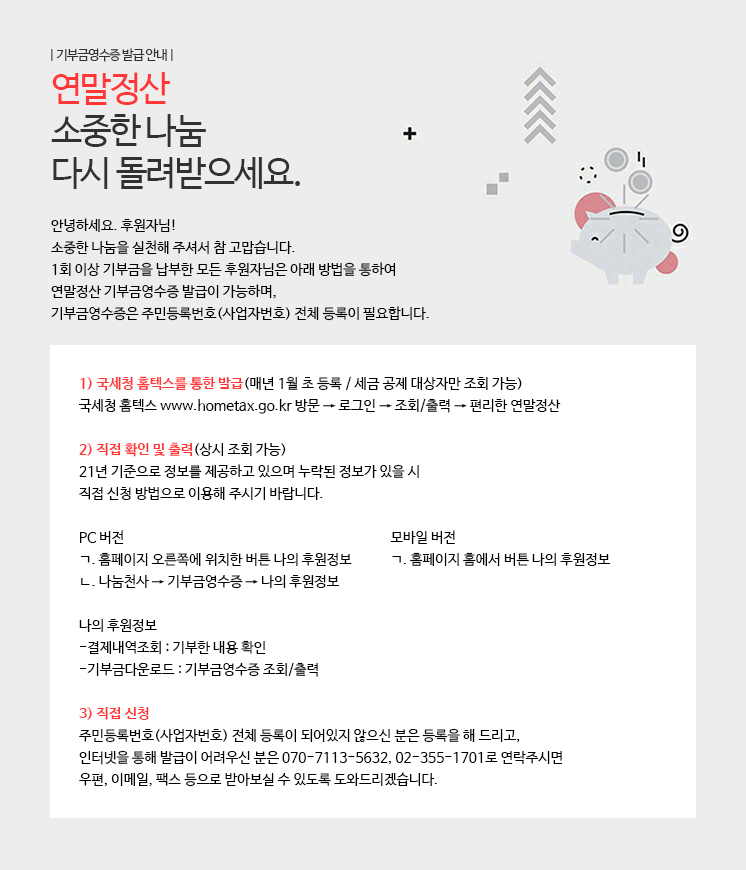 | 기부금영수증 발급 안내 |

연말정산
소중한 나눔
다시 돌려받으세요.

안녕하세요. 후원자님!
소중한 나눔을 실천해 주셔서 참 고맙습니다.
1회 이상 기부금을 납부한 모든 후원자님은 아래 방법을 통하여
연말정산 기부금영수증 발급이 가능하며,
기부금영수증은 주민등록번호(사업자번호) 전체 등록이 필요합니다.

1) 국세청 홈텍스를 통한 발급(매년 1월 초 등록 / 세금 공제 대상자만 조회 가능)
국세청 홈텍스 www.hometax.go.kr 방문 → 로그인 → 조회/출력 → 편리한 연말정산

2) 직접 확인 및 출력(상시 조회 가능)
21년 기준으로 정보를 제공하고 있으며 누락된 정보가 있을 시
직접 신청 방법으로 이용해 주시기 바랍니다.

PC 버전
ㄱ. 홈페이지 오른쪽에 위치한 버튼 나의 후원정보
ㄴ. 나눔천사 → 기부금영수증 → 나의 후원정보

모바일 버전
ㄱ. 홈페이지 홈에서 버튼 나의 후원정보

나의 후원정보
-결제내역조회 : 기부한 내용 확인
-기부금다운로드 : 기부금영수증 조회/출력

3) 직접 신청
주민등록번호(사업자번호) 전체 등록이 되어있지 않으신 분은 등록을 해 드리고,
인터넷을 통해 발급이 어려우신 분은 070-7113-5632, 02-355-1701로 연락주시면
우편, 이메일, 팩스 등으로 받아보실 수 있도록 도와드리겠습니다.